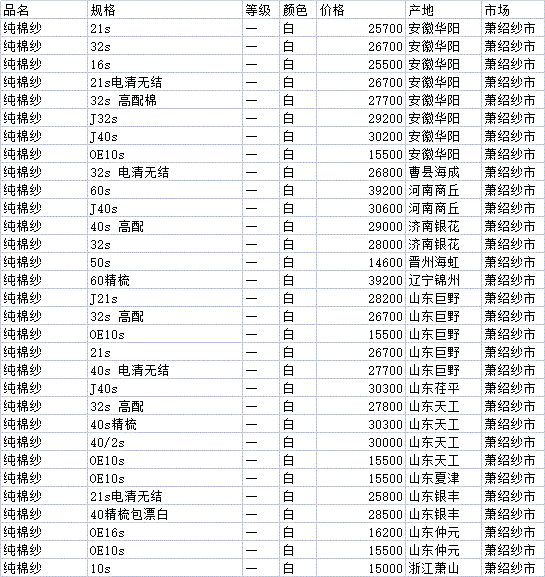 | 品名 | 规格 | 等级 | 颜色 | 价格 | 产地 | 市场 |
|---|---|---|---|---|---|---|
| 纯棉纱 | 21s | 一 | 白 | 25700 | 安徽华阳 | 萧绍纱市 |
| 纯棉纱 | 32s | 一 | 白 | 26700 | 安徽华阳 | 萧绍纱市 |
| 纯棉纱 | 16s | 一 | 白 | 25500 | 安徽华阳 | 萧绍纱市 |
| 纯棉纱 | 21s电清无结 | 一 | 白 | 26700 | 安徽华阳 | 萧绍纱市 |
| 纯棉纱 | 32s 高配棉 | 一 | 白 | 27700 | 安徽华阳 | 萧绍纱市 |
| 纯棉纱 | J32s | 一 | 白 | 29200 | 安徽华阳 | 萧绍纱市 |
| 纯棉纱 | J40s | 一 | 白 | 30200 | 安徽华阳 | 萧绍纱市 |
| 纯棉纱 | OE10s | 一 | 白 | 15500 | 安徽华阳 | 萧绍纱市 |
| 纯棉纱 | 32s 电清无结 | 一 | 白 | 26800 | 曹县海成 | 萧绍纱市 |
| 纯棉纱 | 60s | 一 | 白 | 39200 | 河南商丘 | 萧绍纱市 |
| 纯棉纱 | J40s | 一 | 白 | 30600 | 河南商丘 | 萧绍纱市 |
| 纯棉纱 | 40s 高配 | 一 | 白 | 29000 | 济南银花 | 萧绍纱市 |
| 纯棉纱 | 32s | 一 | 白 | 28000 | 济南银花 | 萧绍纱市 |
| 纯棉纱 | 50s | 一 | 白 | 14600 | 晋州海虹 | 萧绍纱市 |
| 纯棉纱 | 60精梳 | 一 | 白 | 39200 | 辽宁锦州 | 萧绍纱市 |
| 纯棉纱 | J21s | 一 | 白 | 28200 | 山东巨野 | 萧绍纱市 |
| 纯棉纱 | 32s 高配 | 一 | 白 | 26700 | 山东巨野 | 萧绍纱市 |
| 纯棉纱 | OE10s | 一 | 白 | 15500 | 山东巨野 | 萧绍纱市 |
| 纯棉纱 | 21s | 一 | 白 | 26700 | 山东巨野 | 萧绍纱市 |
| 纯棉纱 | 40s 电清无结 | 一 | 白 | 27700 | 山东巨野 | 萧绍纱市 |
| 纯棉纱 | J40s | 一 | 白 | 30300 | 山东茌平 | 萧绍纱市 |
| 纯棉纱 | 32s 高配 | 一 | 白 | 27800 | 山东天工 | 萧绍纱市 |
| 纯棉纱 | 40s精梳 | 一 | 白 | 30300 | 山东天工 | 萧绍纱市 |
| 纯棉纱 | 40/2s | 一 | 白 | 30000 | 山东天工 | 萧绍纱市 |
| 纯棉纱 | OE10s | 一 | 白 | 15500 | 山东天工 | 萧绍纱市 |
| 纯棉纱 | OE10s | 一 | 白 | 15500 | 山东夏津 | 萧绍纱市 |
| 纯棉纱 | 21s电清无结 | 一 | 白 | 25800 | 山东银丰 | 萧绍纱市 |
| 纯棉纱 | 40精梳包漂白 | 一 | 白 | 28500 | 山东银丰 | 萧绍纱市 |
| 纯棉纱 | OE16s | 一 | 白 | 16200 | 山东仲元 | 萧绍纱市 |
| 纯棉纱 | OE10s | 一 | 白 | 15500 | 山东仲元 | 萧绍纱市 |
| 纯棉纱 | 10s | 一 | 白 | 15000 | 浙江萧山 | 萧绍纱市 |